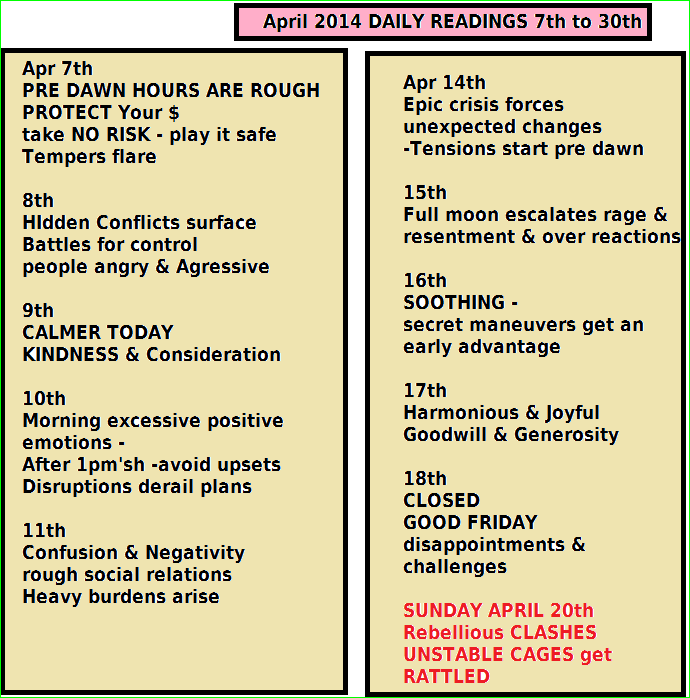 April 2014 DAILY READINGS 7th to 30th

Apr 7th
PRE DAWN HOURS ARE ROUGH
PROTECT Your $
take NO RISK - play it safe
Tempers flare

8th
HIdden Conflicts surface
Battles for control
people angry & Agressive

9th
CALMER TODAY
KINDNESS & Consideration

10th
Morning excessive positive emotions -
After 1pm'sh -avoid upsets
Disruptions derail plans

11th
Confusion & Negativity
rough social relations
Heavy burdens arise

Apr 14th
Epic crisis forces unexpected changes
-Tensions start pre dawn

15th
Full moon escalates rage & resentment & over reactions

16th
SOOTHING -
secret maneuvers get an early advantage

17th
Harmonious & Joyful
Goodwill & Generosity

18th
CLOSED
GOOD FRIDAY
disappointments & challenges

SUNDAY APRIL 20th
Rebellious CLASHES
UNSTABLE CAGES get RATTLED